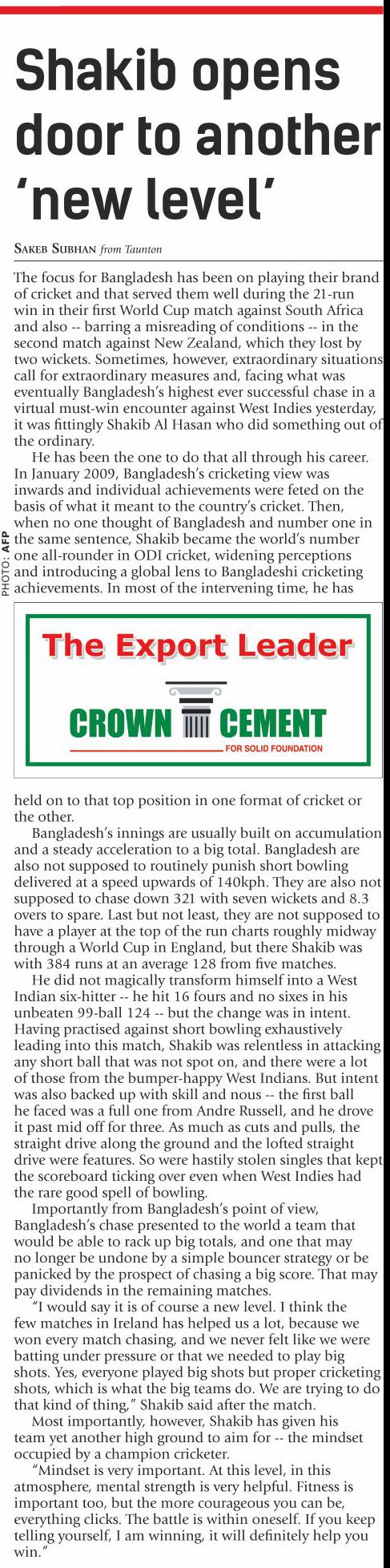 Shakib opens door to another 'new level'

SAKEB SUBHAN from Taunton

The focus for Bangladesh has been on playing their brand of cricket and that served them well during the 21-run win in their first World Cup match against South Africa and also -- barring a misreading of conditions -- in the second match against New Zealand, which they lost by two wickets. Sometimes, however, extraordinary situations call for extraordinary measures and, facing what was eventually Bangladesh's highest ever successful chase in a virtual must-win encounter against West Indies yesterday, it was fittingly Shakib Al Hasan who did something out of the ordinary.

He has been the one to do that all through his career. In January 2009, Bangladesh's cricketing view was inwards and individual achievements were feted on the basis of what it meant to the country's cricket. Then, when no one thought of Bangladesh and number one in the same sentence, Shakib became the world's number one all-rounder in ODI cricket, widening perceptions and introducing a global lens to Bangladeshi cricketing achievements. In most of the intervening time, he has

PHOTO: AFP

The Export Leader

CROWN CEMENT

FOR SOLID FOUNDATION

held on to that top position in one format of cricket or the other.

Bangladesh's innings are usually built on accumulation and a steady acceleration to a big total. Bangladesh are also not supposed to routinely punish short bowling delivered at a speed upwards of 140kph. They are also not supposed to chase down 321 with seven wickets and 8.3 overs to spare. Last but not least, they are not supposed to have a player at the top of the run charts roughly midway through a World Cup in England, but there Shakib was with 384 runs at an average 128 from five matches.

He did not magically transform himself into a West Indian six-hitter -- he hit 16 fours and no sixes in his unbeaten 99-ball 124 -- but the change was in intent. Having practised against short bowling exhaustively leading into this match, Shakib was relentless in attacking any short ball that was not spot on, and there were a lot of those from the bumper-happy West Indians. But intent was also backed up with skill and nous -- the first ball he faced was a full one from Andre Russell, and he drove it past mid off for three. As much as cuts and pulls, the straight drive along the ground and the lofted straight drive were features. So were hastily stolen singles that kept the scoreboard ticking over even when West Indies had the rare good spell of bowling.

Importantly from Bangladesh's point of view, Bangladesh's chase presented to the world a team that would be able to rack up big totals, and one that may no longer be undone by a simple bouncer strategy or be panicked by the prospect of chasing a big score. That may pay dividends in the remaining matches.

"I would say it is of course a new level. I think the few matches in Ireland has helped us a lot, because we won every match chasing, and we never felt like we were batting under pressure or that we needed to play big shots. Yes, everyone played big shots but proper cricketing shots, which is what the big teams do. We are trying to do that kind of thing," Shakib said after the match.

Most importantly, however, Shakib has given his team yet another high ground to aim for -- the mindset occupied by a champion cricketer.

"Mindset is very important. At this level, in this atmosphere, mental strength is very helpful. Fitness is important too, but the more courageous you can be, everything clicks. The battle is within oneself. If you keep telling yourself, I am winning, it will definitely help you win."